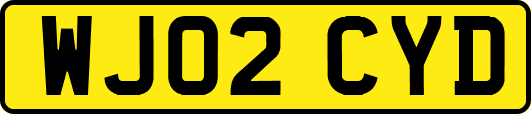 WJ02 CYD